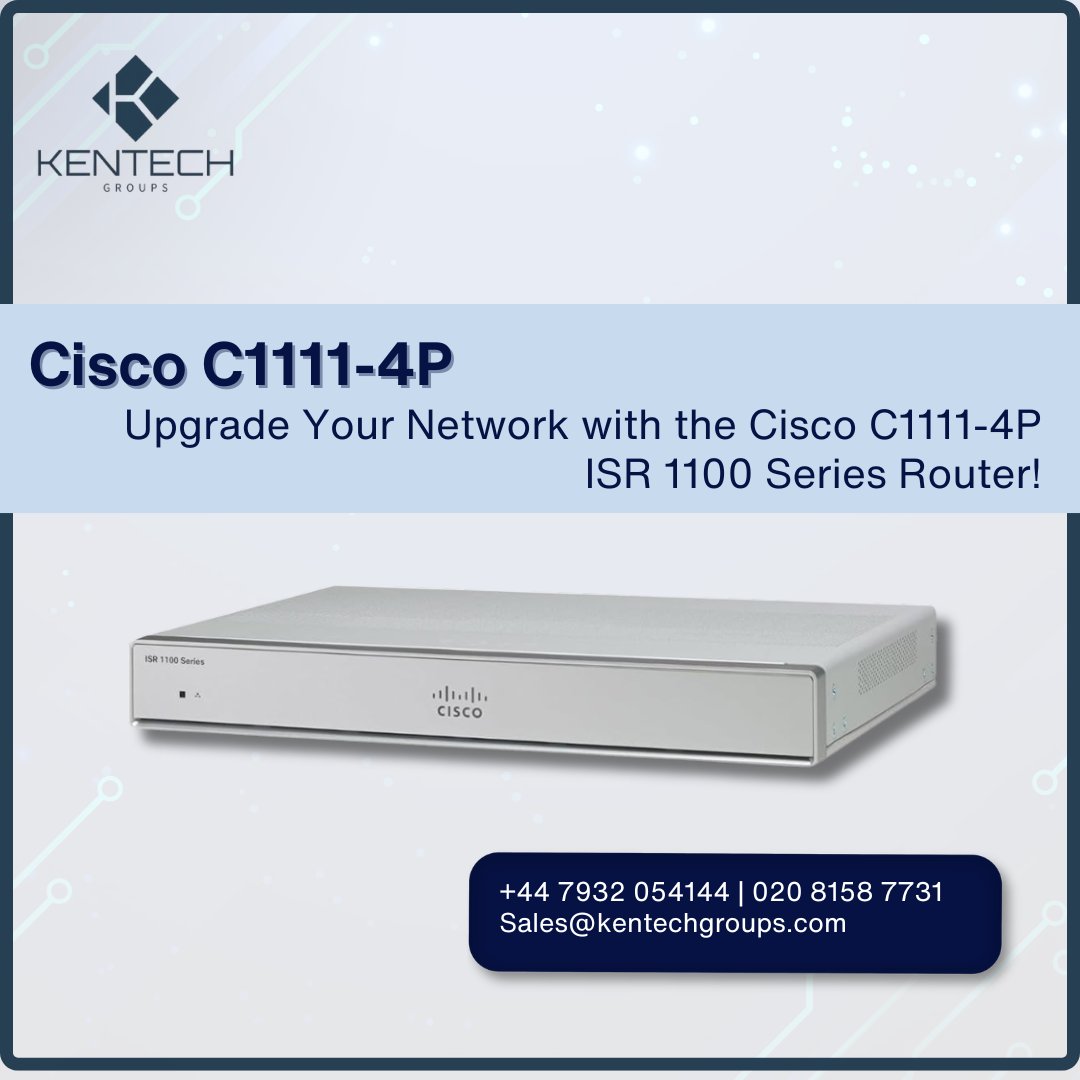 KENTECH
GROUPS

Cisco C1111-4P

Upgrade Your Network with the Cisco C1111-4P ISR 1100 Series Router!

ISR 1100 Series

CISCO

+44 7932 054144 | 020 8158 7731
Sales@kentechgroups.com